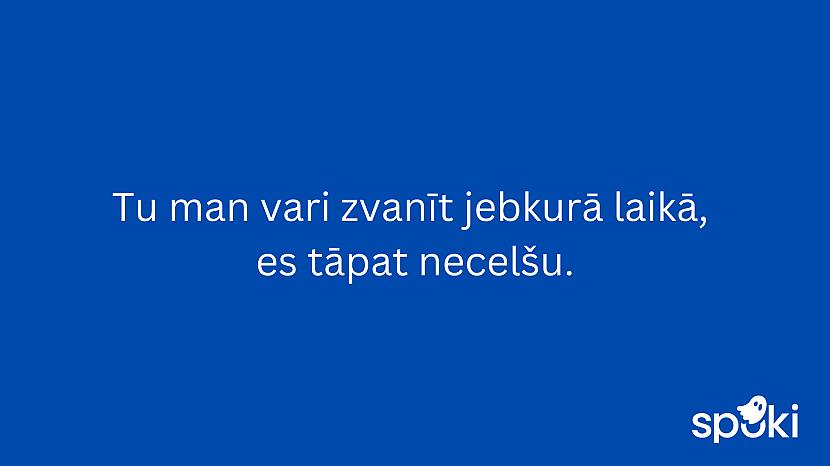 Tu man vari zvanīt jebkurā laikā, es tāpat necelšu.

spoki